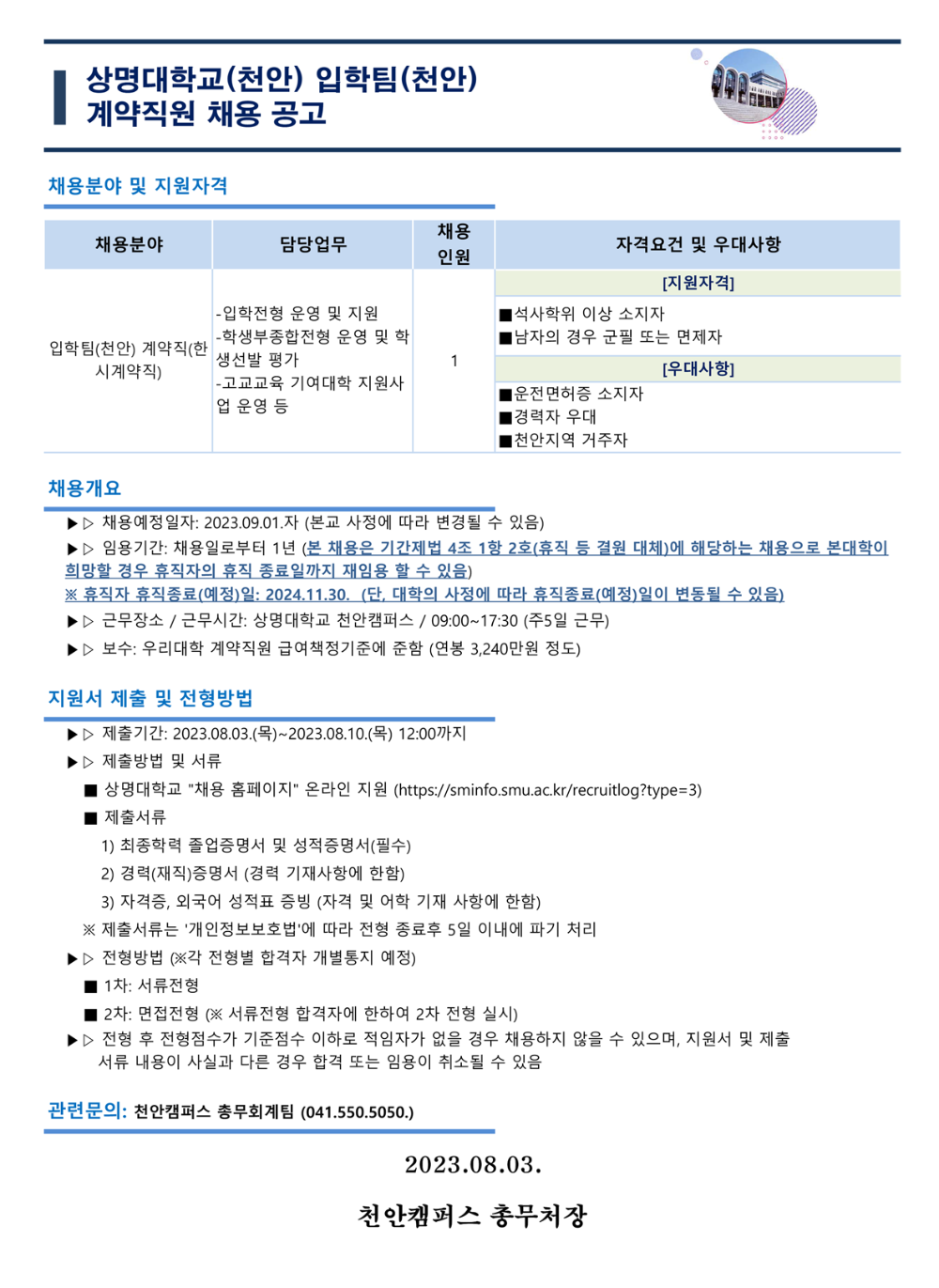 상명대학교(천안) 입학팀(천안) 계약직원 채용 공고

채용분야 및 지원자격

| 채용분야 | 담당업무 | 채용 인원 | 자격요건 및 우대사항 |
|---|---|---|---|
| 입학팀(천안) 계약직(한시계약직) | -입학전형 운영 및 지원 -학생부종합전형 운영 및 학생선발 평가 -고교교육 기여대학 지원사업 운영 등 | 1 | [지원자격] ■석사학위 이상 소지자 ■남자의 경우 군필 또는 면제자 [우대사항] ■운전면허증 소지자 ■경력자 우대 ■천안지역 거주자 |

채용개요

▶▷ 채용예정일자: 2023.09.01.자 (본교 사정에 따라 변경될 수 있음)
▶▷ 임용기간: 채용일로부터 1년 (본 채용은 기간제법 4조 1항 2호(휴직 등 결원 대체)에 해당하는 채용으로 본대학이 희망할 경우 휴직자의 휴직 종료일까지 재임용 할 수 있음)
※ 휴직자 휴직종료(예정)일: 2024.11.30. (단, 대학의 사정에 따라 휴직종료(예정)일이 변동될 수 있음)
▶▷ 근무장소 / 근무시간: 상명대학교 천안캠퍼스 / 09:00~17:30 (주5일 근무)
▶▷ 보수: 우리대학 계약직원 급여책정기준에 준함 (연봉 3,240만원 정도)

지원서 제출 및 전형방법

▶▷ 제출기간: 2023.08.03.(목)~2023.08.10.(목) 12:00까지
▶▷ 제출방법 및 서류
■ 상명대학교 "채용 홈페이지" 온라인 지원 (https://sminfo.smu.ac.kr/recruitlog?type=3)
■ 제출서류
1) 최종학력 졸업증명서 및 성적증명서(필수)
2) 경력(재직)증명서 (경력 기재사항에 한함)
3) 자격증, 외국어 성적표 증빙 (자격 및 어학 기재 사항에 한함)
※ 제출서류는 '개인정보보호법'에 따라 전형 종료후 5일 이내에 파기 처리
▶▷ 전형방법 (※각 전형별 합격자 개별통지 예정)
■ 1차: 서류전형
■ 2차: 면접전형 (※ 서류전형 합격자에 한하여 2차 전형 실시)
▶▷ 전형 후 전형점수가 기준점수 이하로 적임자가 없을 경우 채용하지 않을 수 있으며, 지원서 및 제출 서류 내용이 사실과 다른 경우 합격 또는 임용이 취소될 수 있음

관련문의: 천안캠퍼스 총무회계팀 (041.550.5050.)

2023.08.03.

천안캠퍼스 총무처장